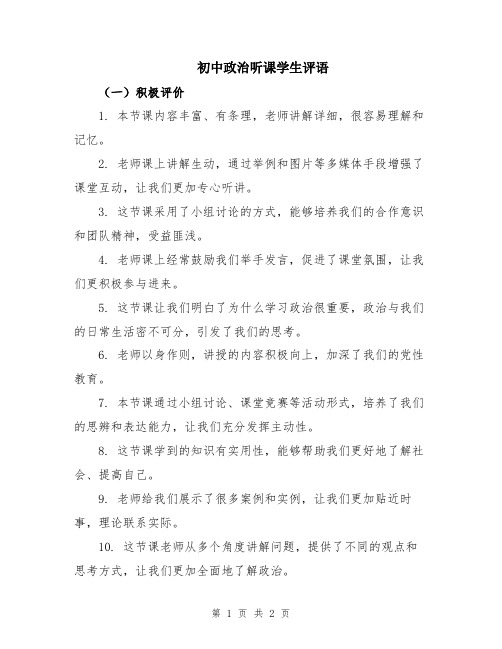 初中政治听课学生评语

（一）积极评价

1. 本节课内容丰富、有条理，老师讲解详细，很容易理解和记忆。

2. 老师课上讲解生动，通过举例和图片等多媒体手段增强了课堂互动，让我们更加专心听讲。

3. 这节课采用了小组讨论的方式，能够培养我们的合作意识和团队精神，受益匪浅。

4. 老师课上经常鼓励我们举手发言，促进了课堂氛围，让我们更积极参与进来。

5. 这节课让我们明白了为什么学习政治很重要，政治与我们的日常生活密不可分，引发了我们的思考。

6. 老师以身作则，讲授的内容积极向上，加深了我们的党性教育。

7. 本节课通过小组讨论、课堂竞赛等活动形式，培养了我们的思辨和表达能力，让我们充分发挥主动性。

8. 这节课学到的知识有实用性，能够帮助我们更好地了解社会、提高自己。

9. 老师给我们展示了很多案例和实例，让我们更加贴近时事，理论联系实际。

10. 这节课老师从多个角度讲解问题，提供了不同的观点和思考方式，让我们更加全面地了解政治。

第 1 页 共 2 页